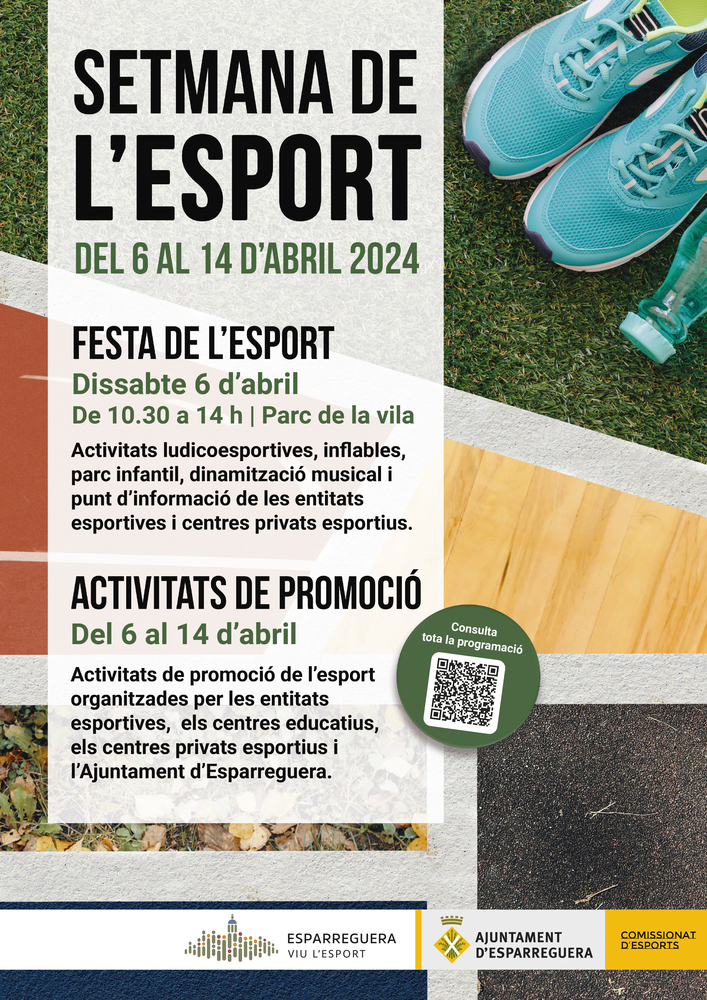 SETMANA DE L'ESPORT

DEL 6 AL 14 D'ABRIL 2024

FESTA DE L'ESPORT

Dissabte 6 d'abril

De 10.30 a 14 h | Parc de la vila

Activitats ludicoesportives, inflables, parc infantil, dinamització musical i punt d'informació de les entitats esportives i centres privats esportius.

ACTIVITATS DE PROMOCIÓ

Del 6 al 14 d'abril

Activitats de promoció de l'esport organitzades per les entitats esportives, els centres educatius, els centres privats esportius i l'Ajuntament d'Esparreguera.

Consulta tota la programació

ESPARREGUERA
VIU L'ESPORT

AJUNTAMENT D'ESPARREGUERA

COMISSIONAT D'ESPORTS